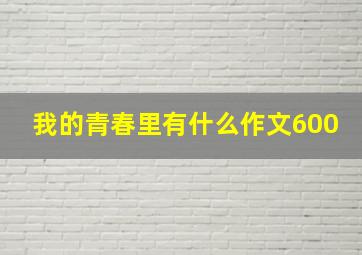 我的青春里有什么作文600